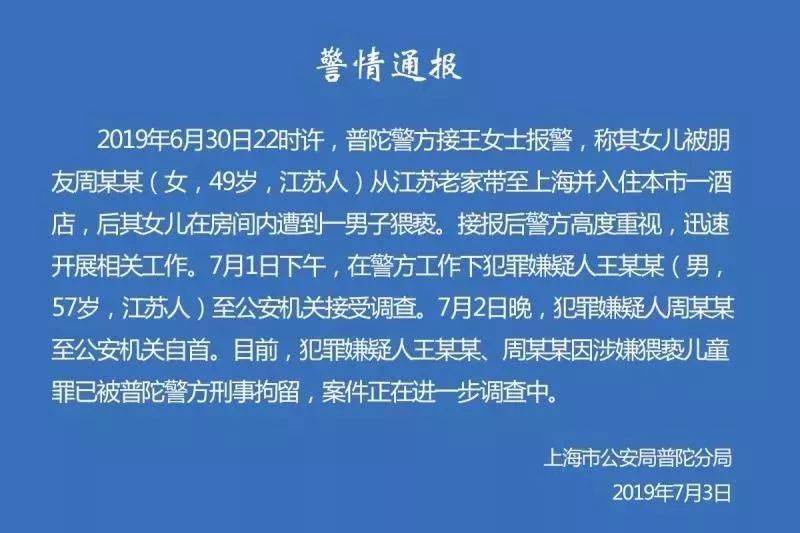 警情通报

2019年6月30日22时许，普陀警方接王女士报警，称其女儿被朋友周某某（女，49岁，江苏人）从江苏老家带至上海并入住本市一酒店，后其女儿在房间内遭到一男子猥亵。接报后警方高度重视，迅速开展相关工作。7月1日下午，在警方工作下犯罪嫌疑人王某某（男，57岁，江苏人）至公安机关接受调查。7月2日晚，犯罪嫌疑人周某某至公安机关自首。目前，犯罪嫌疑人王某某、周某某因涉嫌猥亵儿童罪已被普陀警方刑事拘留，案件正在进一步调查中。

上海市公安局普陀分局
2019年7月3日